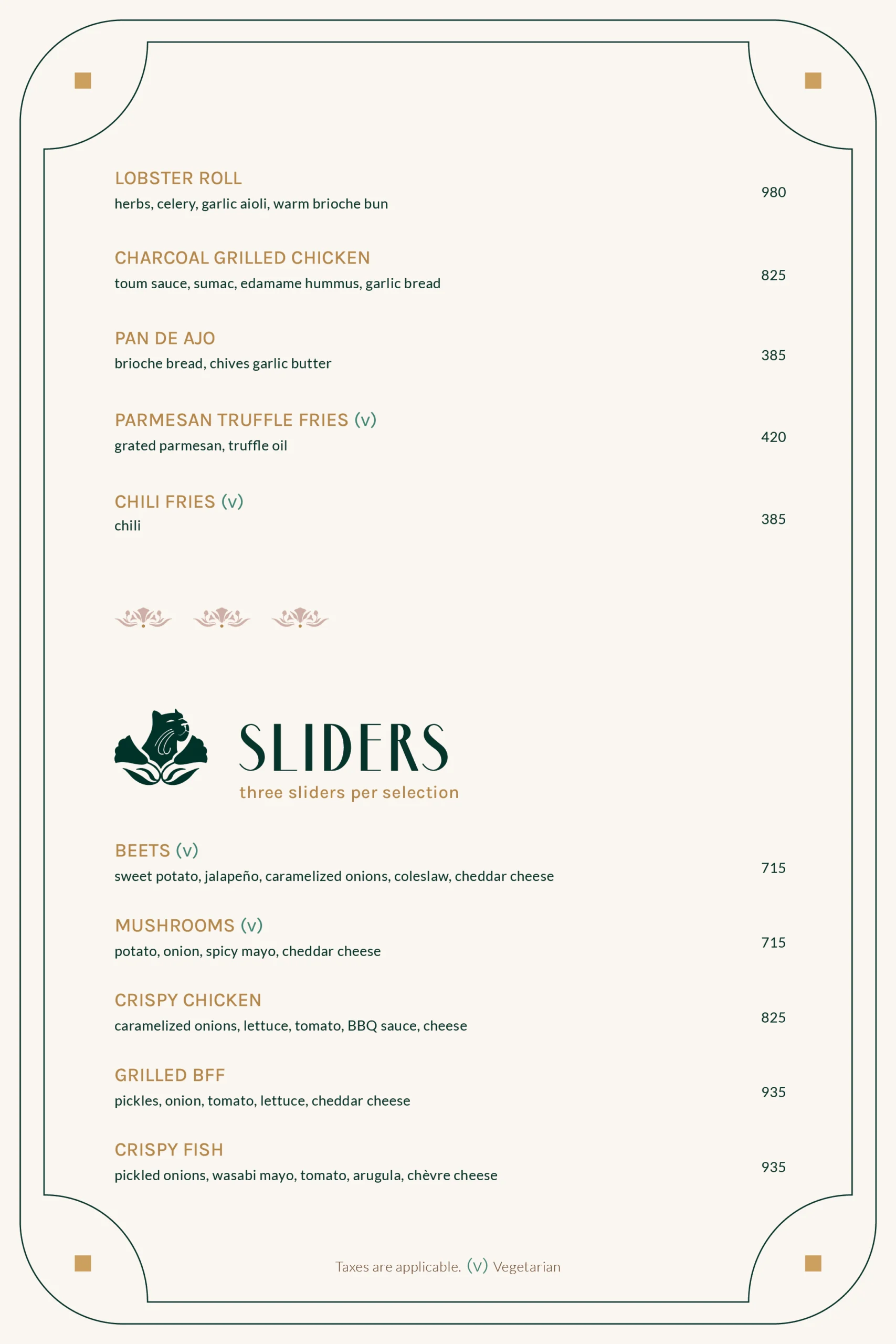 LOBSTER ROLL
herbs, celery, garlic aioli, warm brioche bun
980

CHARCOAL GRILLED CHICKEN
toum sauce, sumac, edamame hummus, garlic bread
825

PAN DE AJO
brioche bread, chives garlic butter
385

PARMESAN TRUFFLE FRIES (v)
grated parmesan, truffle oil
420

CHILI FRIES (v)
chili
385

SLIDERS
three sliders per selection

BEETS (v)
sweet potato, jalapeño, caramelized onions, coleslaw, cheddar cheese
715

MUSHROOMS (v)
potato, onion, spicy mayo, cheddar cheese
715

CRISPY CHICKEN
caramelized onions, lettuce, tomato, BBQ sauce, cheese
825

GRILLED BFF
pickles, onion, tomato, lettuce, cheddar cheese
935

CRISPY FISH
pickled onions, wasabi mayo, tomato, arugula, chèvre cheese
935

Taxes are applicable. (v) Vegetarian